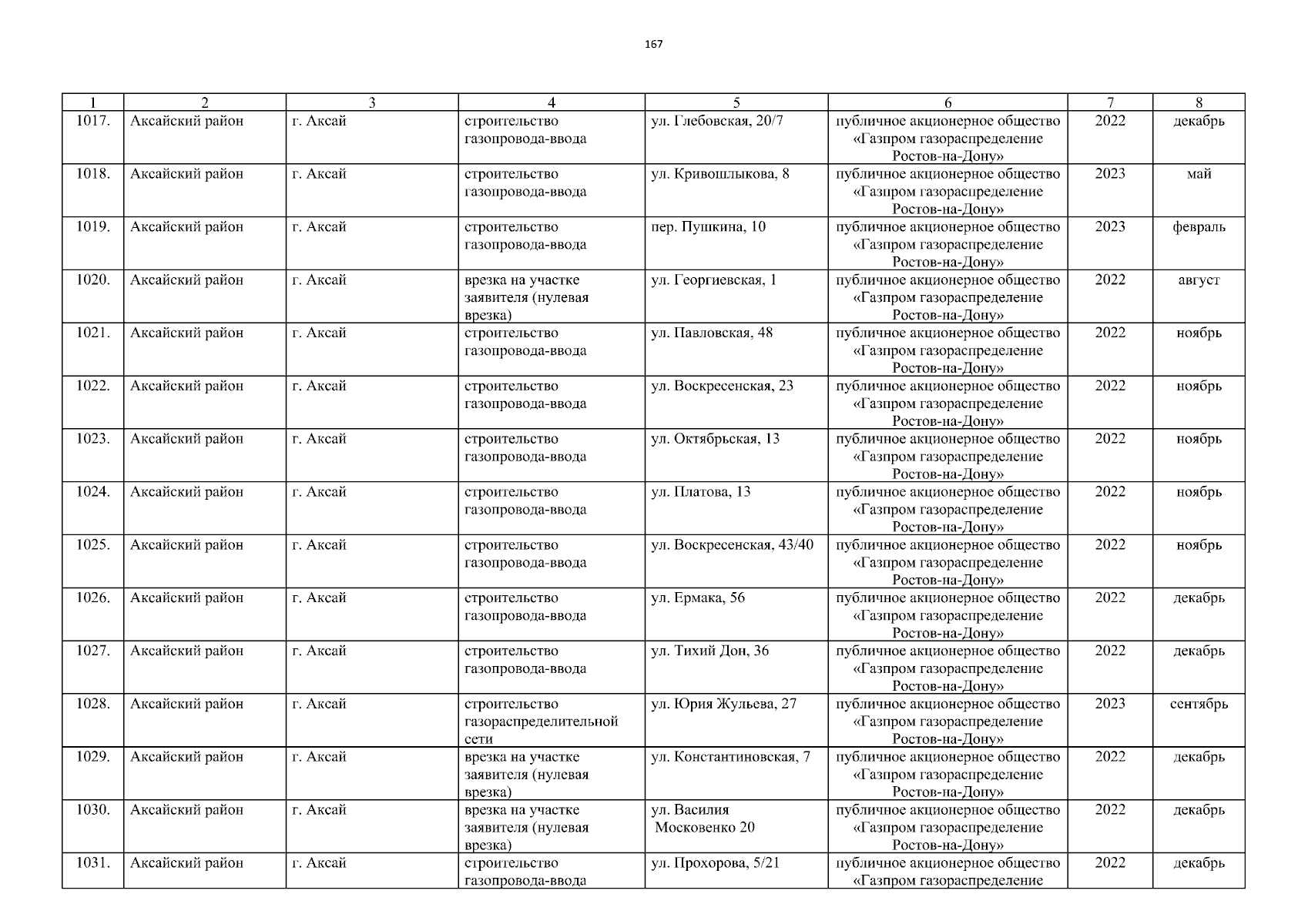 167

| 1 | 2 | 3 | 4 | 5 | 6 | 7 | 8 |
|---|---|---|---|---|---|---|---|
| 1017. | Аксайский район | г. Аксай | строительство газопровода-ввода | ул. Глебовская, 20/7 | публичное акционерное общество «Газпром газораспределение Ростов-на-Дону» | 2022 | декабрь |
| 1018. | Аксайский район | г. Аксай | строительство газопровода-ввода | ул. Кривошлыкова, 8 | публичное акционерное общество «Газпром газораспределение Ростов-на-Дону» | 2023 | май |
| 1019. | Аксайский район | г. Аксай | строительство газопровода-ввода | пер. Пушкина, 10 | публичное акционерное общество «Газпром газораспределение Ростов-на-Дону» | 2023 | февраль |
| 1020. | Аксайский район | г. Аксай | врезка на участке заявителя (нулевая врезка) | ул. Георгиевская, 1 | публичное акционерное общество «Газпром газораспределение Ростов-на-Дону» | 2022 | август |
| 1021. | Аксайский район | г. Аксай | строительство газопровода-ввода | ул. Павловская, 48 | публичное акционерное общество «Газпром газораспределение Ростов-на-Дону» | 2022 | ноябрь |
| 1022. | Аксайский район | г. Аксай | строительство газопровода-ввода | ул. Воскресенская, 23 | публичное акционерное общество «Газпром газораспределение Ростов-на-Дону» | 2022 | ноябрь |
| 1023. | Аксайский район | г. Аксай | строительство газопровода-ввода | ул. Октябрьская, 13 | публичное акционерное общество «Газпром газораспределение Ростов-на-Дону» | 2022 | ноябрь |
| 1024. | Аксайский район | г. Аксай | строительство газопровода-ввода | ул. Платова, 13 | публичное акционерное общество «Газпром газораспределение Ростов-на-Дону» | 2022 | ноябрь |
| 1025. | Аксайский район | г. Аксай | строительство газопровода-ввода | ул. Воскресенская, 43/40 | публичное акционерное общество «Газпром газораспределение Ростов-на-Дону» | 2022 | ноябрь |
| 1026. | Аксайский район | г. Аксай | строительство газопровода-ввода | ул. Ермака, 56 | публичное акционерное общество «Газпром газораспределение Ростов-на-Дону» | 2022 | декабрь |
| 1027. | Аксайский район | г. Аксай | строительство газопровода-ввода | ул. Тихий Дон, 36 | публичное акционерное общество «Газпром газораспределение Ростов-на-Дону» | 2022 | декабрь |
| 1028. | Аксайский район | г. Аксай | строительство газораспределительной сети | ул. Юрия Жульева, 27 | публичное акционерное общество «Газпром газораспределение Ростов-на-Дону» | 2023 | сентябрь |
| 1029. | Аксайский район | г. Аксай | врезка на участке заявителя (нулевая врезка) | ул. Константиновская, 7 | публичное акционерное общество «Газпром газораспределение Ростов-на-Дону» | 2022 | декабрь |
| 1030. | Аксайский район | г. Аксай | врезка на участке заявителя (нулевая врезка) | ул. Василия Московенко 20 | публичное акционерное общество «Газпром газораспределение Ростов-на-Дону» | 2022 | декабрь |
| 1031. | Аксайский район | г. Аксай | строительство газопровода-ввода | ул. Прохорова, 5/21 | публичное акционерное общество «Газпром газораспределение | 2022 | декабрь |